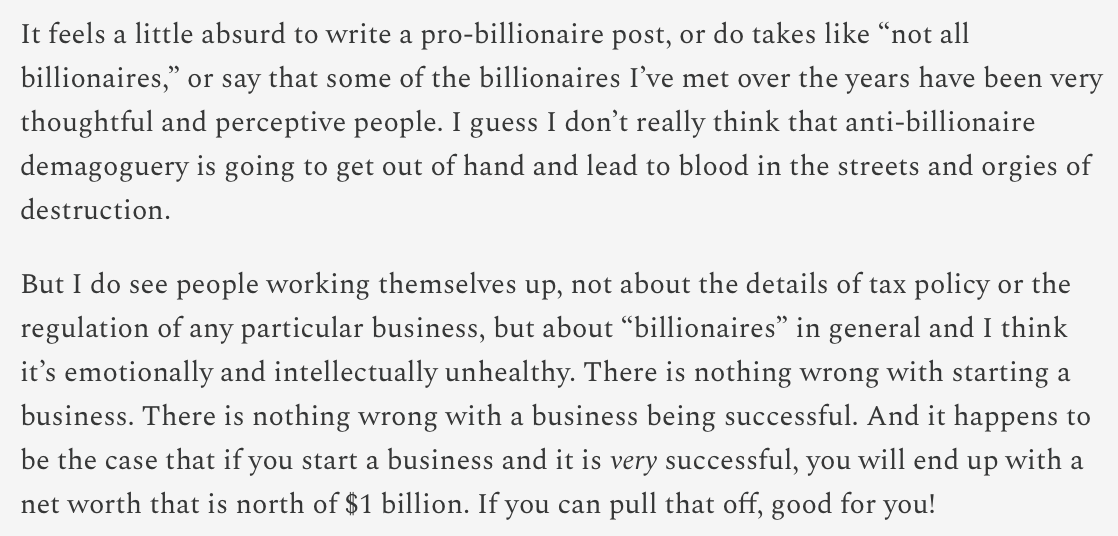 It feels a little absurd to write a pro-billionaire post, or do takes like “not all billionaires,” or say that some of the billionaires I’ve met over the years have been very thoughtful and perceptive people. I guess I don’t really think that anti-billionaire demagoguery is going to get out of hand and lead to blood in the streets and orgies of destruction.

But I do see people working themselves up, not about the details of tax policy or the regulation of any particular business, but about “billionaires” in general and I think it’s emotionally and intellectually unhealthy. There is nothing wrong with starting a business. There is nothing wrong with a business being successful. And it happens to be the case that if you start a business and it is very successful, you will end up with a net worth that is north of \$1 billion. If you can pull that off, good for you!